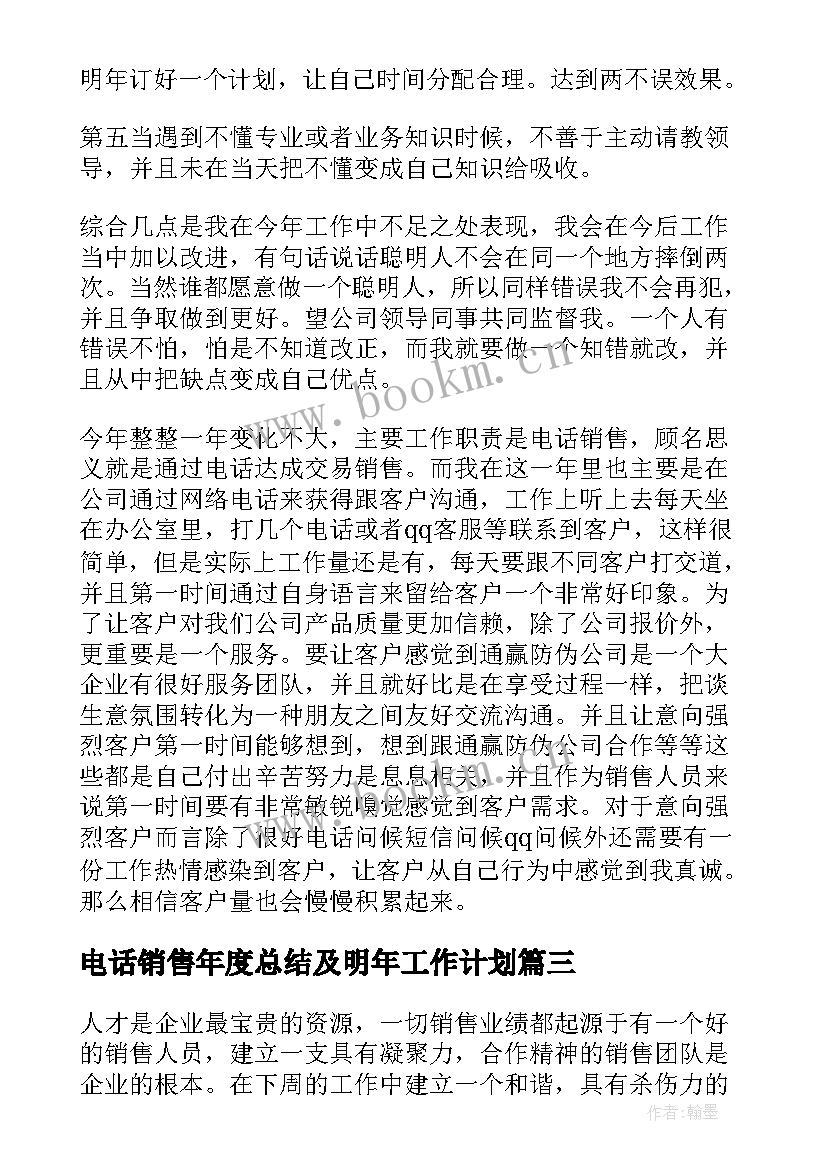 明年订好一个计划，让自己时间分配合理。达到两不误效果。

第五当遇到不懂专业或者业务知识时候，不善于主动请教领导，并且未在当天把不懂变成自己知识给吸收。

综合几点是我在今年工作中不足之处表现，我会在今后工作当中加以改进，有句话说话聪明人不会在同一个地方摔倒两次。当然谁都愿意做一个聪明人，所以同样错误我不会再犯，并且争取做到更好。望公司领导同事共同监督我。一个人有错误不怕，怕是不知道改正，而我就要做一个知错就改，并且从中把缺点变成自己优点。

今年整整一年变化不大，主要工作职责是电话销售，顾名思义就是通过电话达成交易销售。而我在这一年里也主要是在公司通过网络电话来获得跟客户沟通，工作上听上去每天坐在办公室里，打几个电话或者qq客服等联系到客户，这样很简单，但是实际上工作量还是有，每天要跟不同客户打交道，并且第一时间通过自身语言来留给客户一个非常好印象。为了让客户对我们公司产品质量更加信赖，除了公司报价外，更重要是一个服务。要让客户感觉到通赢防伪公司是一个大企业有很好服务团队，并且就好比是在享受过程一样，把谈生意氛围转化为一种朋友之间友好交流沟通。并且让意向强烈客户第一时间能够想到，想到跟通赢防伪公司合作等等这些都是自己付出辛苦努力是息息相关，并且作为销售人员来说第一时间要有非常敏锐嗅觉感觉到客户需求。对于意向强烈客户而言除了很好电话问候短信问候qq问候外还需要有一份工作热情感染到客户，让客户从自己行为中感觉到我真诚。那么相信客户量也会慢慢积累起来。

电话销售年度总结及明年工作计划篇三

人才是企业最宝贵的资源，一切销售业绩都起源于有一个好的销售人员，建立一支具有凝聚力，合作精神的销售团队是企业的根本。在下周的工作中建立一个和谐，具有杀伤力的

www.bookm.cn

作者：翰墨